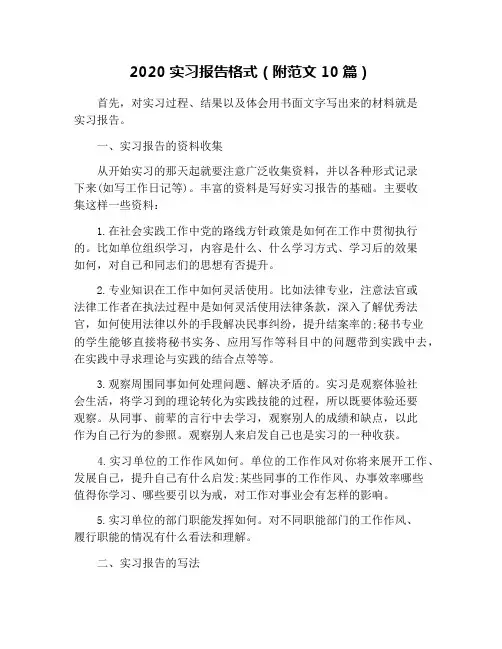 2020 实习报告格式（附范文 10 篇）

首先，对实习过程、结果以及体会用书面文字写出来的材料就是实习报告。

一、实习报告的资料收集

从开始实习的那天起就要注意广泛收集资料，并以各种形式记录下来(如写工作日记等)。丰富的资料是写好实习报告的基础。主要收集这样一些资料：

1. 在社会实践工作中党的路线方针政策是如何在工作中贯彻执行的。比如单位组织学习，内容是什么、什么学习方式、学习后的效果如何，对自己和同志们的思想有否提升。

2. 专业知识在工作中如何灵活使用。比如法律专业，注意法官或法律工作者在执法过程中是如何灵活使用法律条款，深入了解优秀法官，如何使用法律以外的手段解决民事纠纷，提升结案率的;秘书专业的学生能够直接将秘书实务、应用写作等科目中的问题带到实践中去，在实践中寻求理论与实践的结合点等等。

3. 观察周围同事如何处理问题、解决矛盾的。实习是观察体验社会生活，将学习到的理论转化为实践技能的过程，所以既要体验还要观察。从同事、前辈的言行中去学习，观察别人的成绩和缺点，以此作为自己行为的参照。观察别人来启发自己也是实习的一种收获。

4. 实习单位的工作作风如何。单位的工作作风对你将来展开工作、发展自己，提升自己有什么启发;某些同事的工作作风、办事效率哪些值得你学习、哪些要引以为戒，对工作对事业会有怎样的影响。

5. 实习单位的部门职能发挥如何。对不同职能部门的工作作风、履行职能的情况有什么看法和理解。

二、实习报告的写法